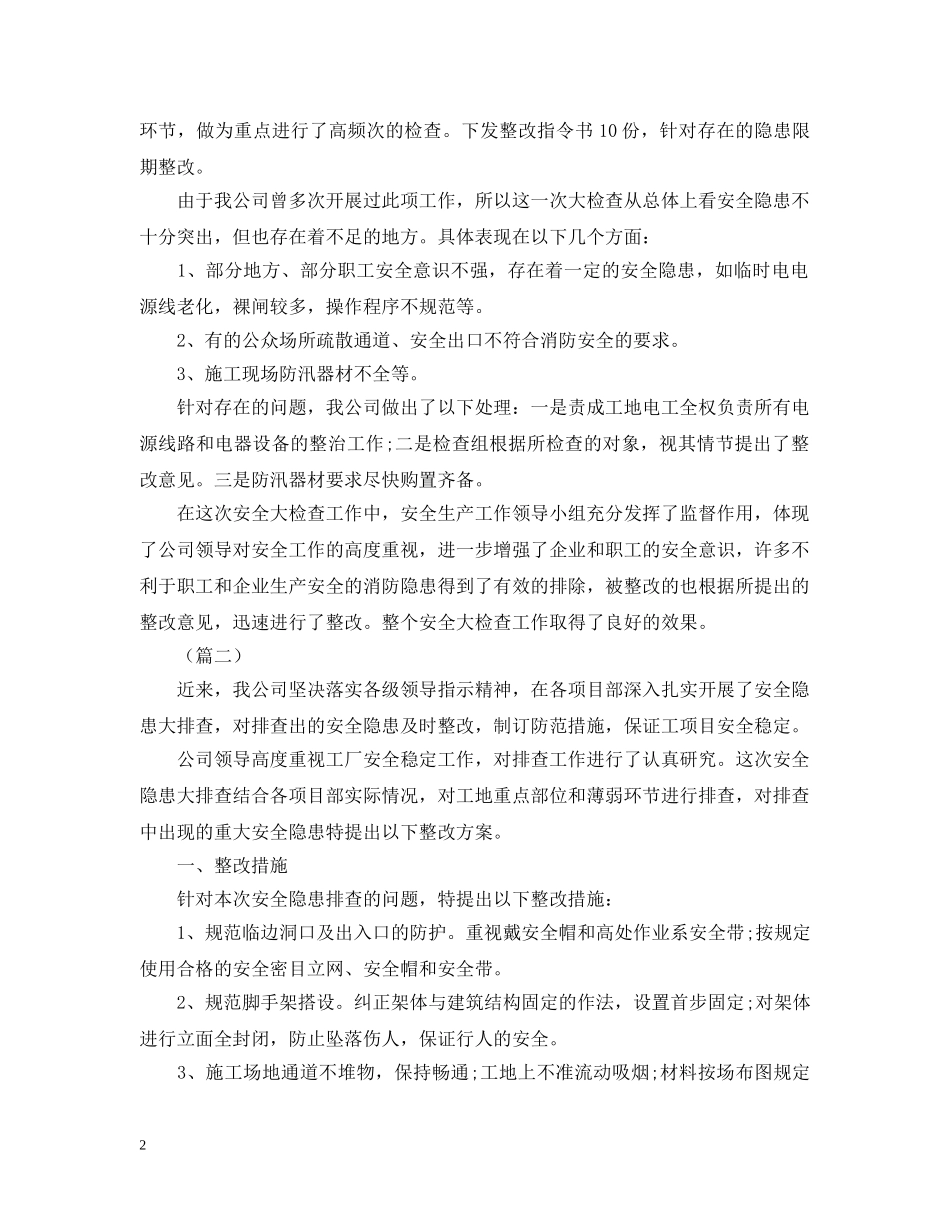 环节，做为重点进行了高频次的检查。下发整改指令书 10 份，针对存在的隐患限期整改。

由于我公司曾多次开展过此项工作，所以这一次大检查从总体上看安全隐患不十分突出，但也存在着不足的地方。具体表现在以下几个方面：

1、部分地方、部分职工安全意识不强，存在着一定的安全隐患，如临时电电源线老化，裸闸较多，操作程序不规范等。

2、有的公众场所疏散通道、安全出口不符合消防安全的要求。

3、施工现场防汛器材不全等。

针对存在的问题，我公司做出了以下处理：一是责成工地电工全权负责所有电源线路和电器设备的整治工作;二是检查组根据所检查的对象，视其情节提出了整改意见。三是防汛器材要求尽快购置齐备。

在这次安全大检查工作中，安全生产工作领导小组充分发挥了监督作用，体现了公司领导对安全工作的高度重视，进一步增强了企业和职工的安全意识，许多不利于职工和企业生产安全的消防隐患得到了有效的排除，被整改的也根据所提出的整改意见，迅速进行了整改。整个安全大检查工作取得了良好的效果。

（篇二）

近来，我公司坚决落实各级领导指示精神，在各项目部深入扎实开展了安全隐患大排查，对排查出的安全隐患及时整改，制订防范措施，保证工项目安全稳定。

公司领导高度重视工厂安全稳定工作，对排查工作进行了认真研究。这次安全隐患大排查结合各项目部实际情况，对工地重点部位和薄弱环节进行排查，对排查中出现的重大安全隐患特提出以下整改方案。

一、整改措施

针对本次安全隐患排查的问题，特提出以下整改措施：

1、规范临边洞口及出入口的防护。重视戴安全帽和高处作业系安全带;按规定使用合格的安全密目立网、安全帽和安全带。

2、规范脚手架搭设。纠正架体与建筑结构固定的作法，设置首步固定;对架体进行立面全封闭，防止坠落伤人，保证行人的安全。

3、施工场地通道不堆物，保持畅通;工地上不准流动吸烟;材料按场布图规定

2